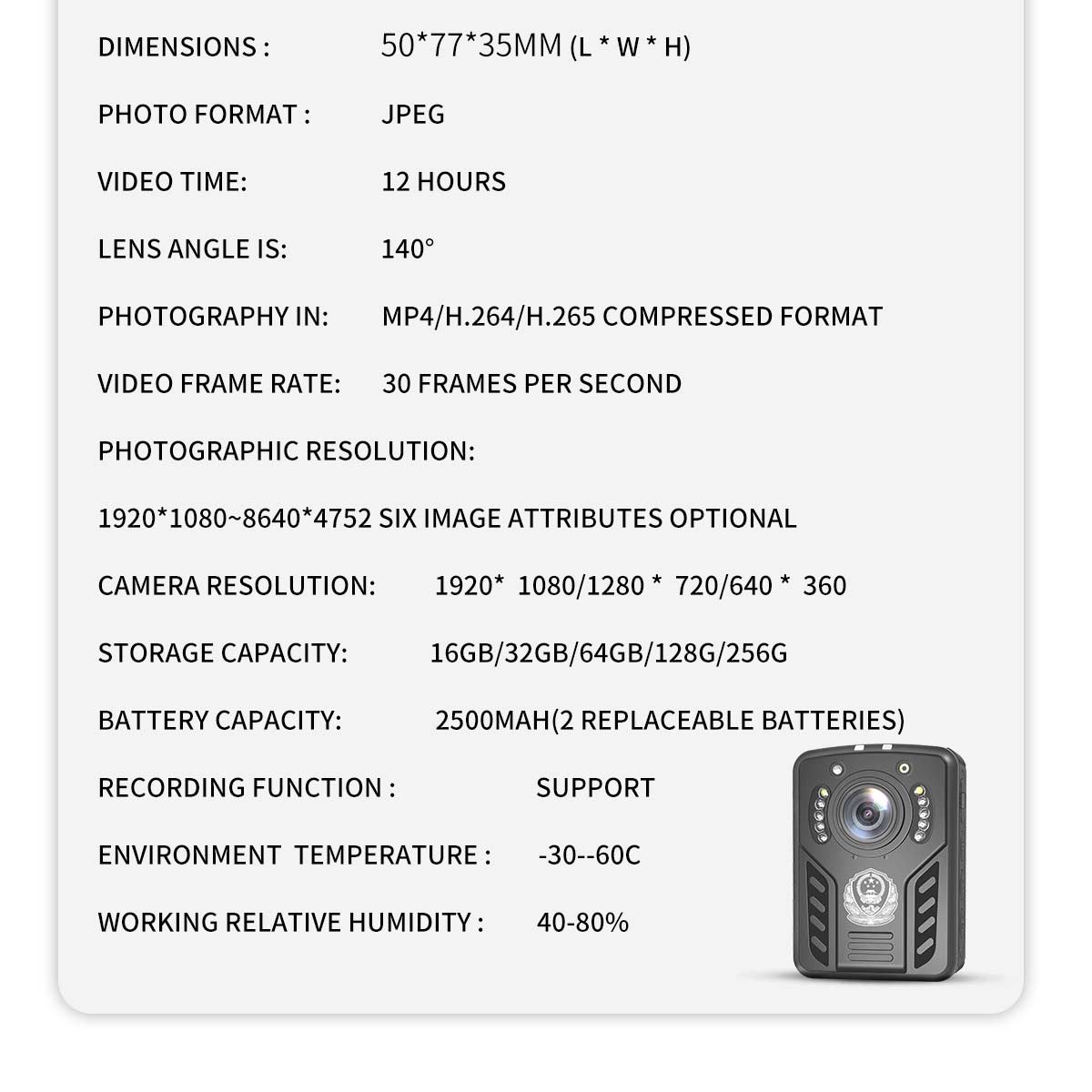 DIMENSIONS : 50*77*35MM (L * W * H)

PHOTO FORMAT : JPEG

VIDEO TIME: 12 HOURS

LENS ANGLE IS: 140°

PHOTOGRAPHY IN: MP4/H.264/H.265 COMPRESSED FORMAT

VIDEO FRAME RATE: 30 FRAMES PER SECOND

PHOTOGRAPHIC RESOLUTION:

1920*1080~8640*4752 SIX IMAGE ATTRIBUTES OPTIONAL

CAMERA RESOLUTION: 1920* 1080/1280 * 720/640 * 360

STORAGE CAPACITY: 16GB/32GB/64GB/128G/256G

BATTERY CAPACITY: 2500MAH(2 REPLACEABLE BATTERIES)

RECORDING FUNCTION : SUPPORT

ENVIRONMENT TEMPERATURE : -30--60C

WORKING RELATIVE HUMIDITY : 40-80%